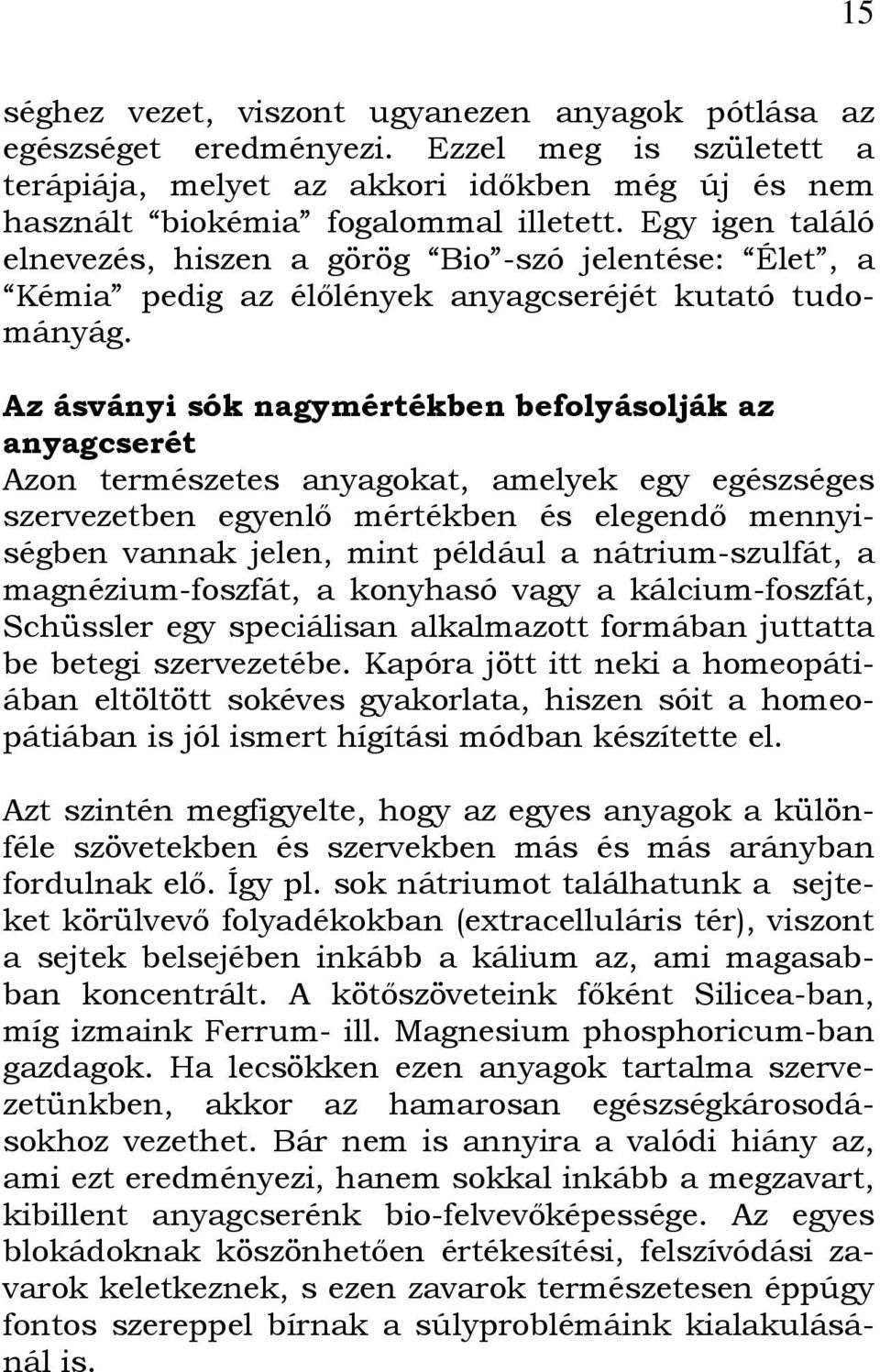 15

séghez vezet, viszont ugyanezen anyagok pótlása az egészséget eredményezi. Ezzel meg is született a terápiája, melyet az akkori időkben még új és nem használt “biokémia” fogalommal illetett. Egy igen találó elnevezés, hiszen a görög “Bio”-szó jelentése: “Élet”, a “Kémia” pedig az élőlények anyagcseréjét kutató tudományág.

Az ásványi sók nagymértékben befolyásolják az anyagcserét
Azon természetes anyagokat, amelyek egy egészséges szervezetben egyenlő mértékben és elegendő mennyiségben vannak jelen, mint például a nátrium-szulfát, a magnézium-foszfát, a konyhasó vagy a kálcium-foszfát, Schüssler egy speciálisan alkalmazott formában juttatta be betegi szervezetébe. Kapóra jött itt neki a homeopátiában eltöltött sokéves gyakorlata, hiszen sóit a homeopátiában is jól ismert hígítási módban készítette el.

Azt szintén megfigyelte, hogy az egyes anyagok a különféle szövetekben és szervekben más és más arányban fordulnak elő. Így pl. sok nátriumot találhatunk a sejteket körülvevő folyadékokban (extracelluláris tér), viszont a sejtek belsejében inkább a kálium az, ami magasabban koncentrált. A kötőszöveteink főként Silicea-ban, míg izmaink Ferrum- ill. Magnesium phosphoricum-ban gazdagok. Ha lecsökken ezen anyagok tartalma szervezetünkben, akkor az hamarosan egészségkárosodásokhoz vezethet. Bár nem is annyira a valódi hiány az, ami ezt eredményezi, hanem sokkal inkább a megzavart, kibillent anyagcserénk bio-felvevőképessége. Az egyes blokádoknak köszönhetően értékesítési, felszívódási zavarok keletkeznek, s ezen zavarok természetesen éppúgy fontos szereppel bírnak a súlyproblémáink kialakulásánál is.